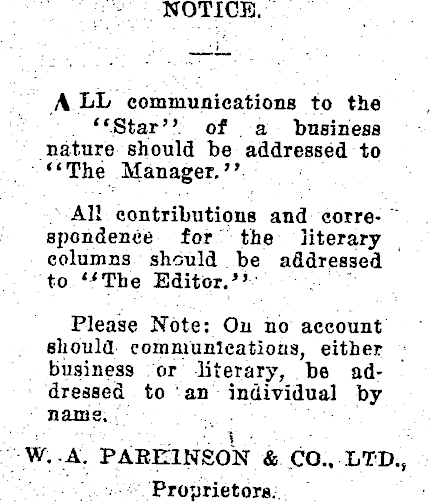 NOTICE.

ALL communications to the "Star" of a business nature should be addressed to "The Manager."

All contributions and correspondence for the literary columns should be addressed to "The Editor."

Please Note: On no account should communications, either business or literary, be addressed to an individual by name.

W. A. PARKINSON & CO., LTD., Proprietors.